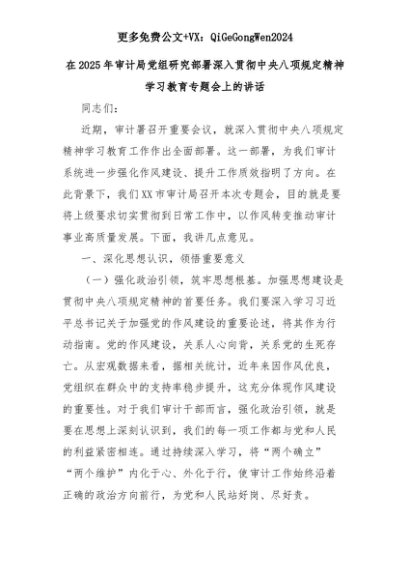 更多免费公文+VX：QiGeGongWen2024

在2025年审计局党组研究部署深入贯彻中央八项规定精神学习教育专题会上的讲话

同志们：

近期，审计署召开重要会议，就深入贯彻中央八项规定精神学习教育工作作出全面部署。这一部署，为我们审计系统进一步强化作风建设、提升工作质效指明了方向。在此背景下，我们XX市审计局召开本次专题会，目的就是要将上级要求切实贯彻到日常工作中，以作风转变推动审计事业高质量发展。下面，我讲几点意见。

一、深化思想认识，领悟重要意义

（一）强化政治引领，筑牢思想根基。加强思想建设是贯彻中央八项规定精神的首要任务。我们要深入学习习近平总书记关于加强党的作风建设的重要论述，将其作为行动指南。党的作风建设，关系人心向背，关系党的生死存亡。从宏观数据来看，据相关统计，近年来因作风优良，党组织在群众中的支持率稳步提升，这充分体现作风建设的重要性。对于我们审计干部而言，强化政治引领，就是要在思想上深刻认识到，我们的每一项工作都与党和人民的利益紧密相连。通过持续深入学习，将“两个确立”“两个维护”内化于心、外化于行，使审计工作始终沿着正确的政治方向前行，为党和人民站好岗、尽好责。